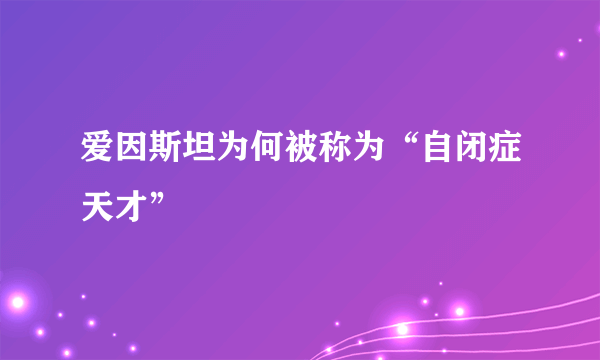 爱因斯坦为何被称为“自闭症天才”